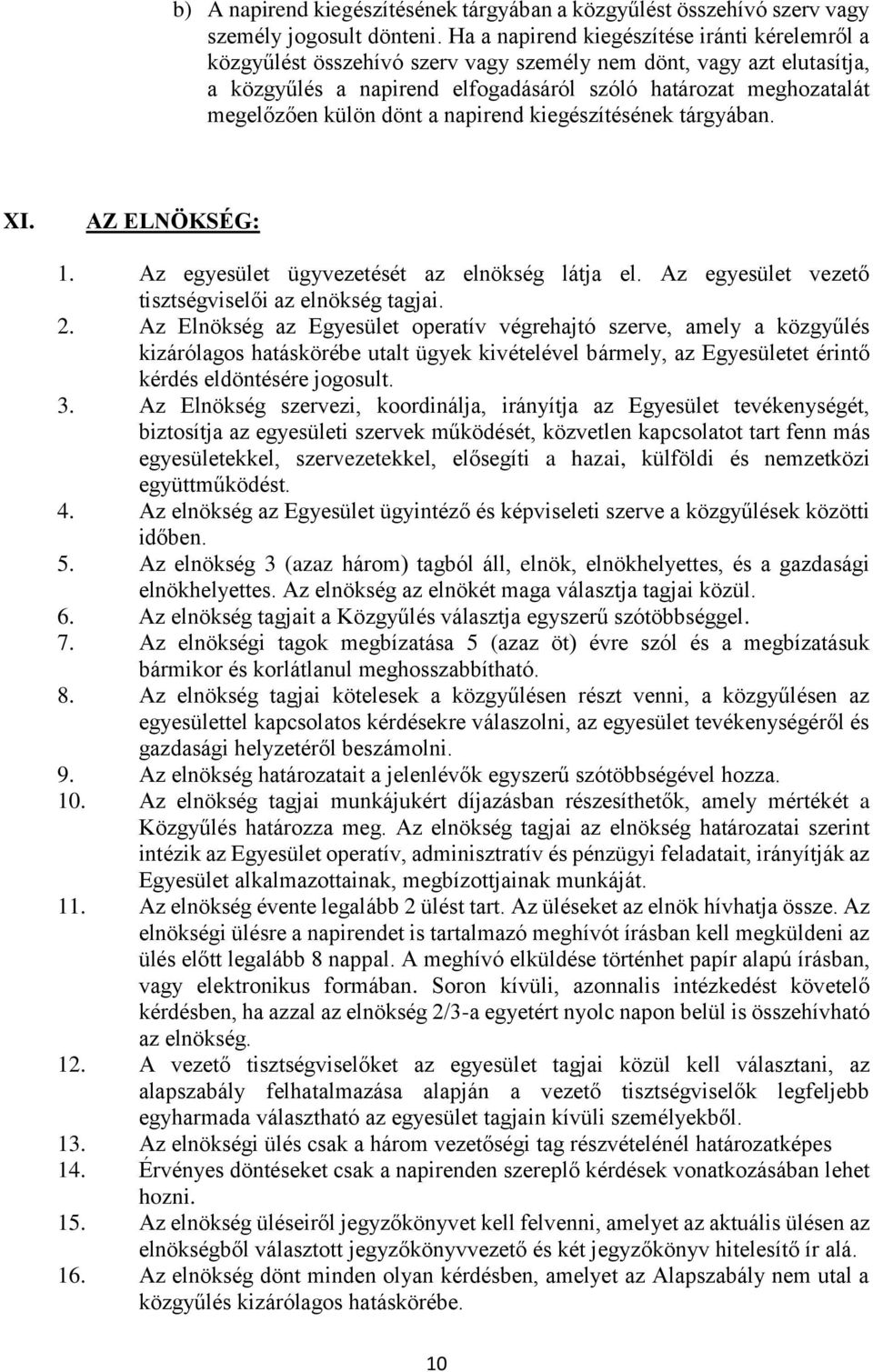 b) A napirend kiegészítésének tárgyában a közgyűlést összehívó szerv vagy személy jogosult dönteni. Ha a napirend kiegészítése iránti kérelemről a közgyűlést összehívó szerv vagy személy nem dönt, vagy azt elutasítja, a közgyűlés a napirend elfogadásáról szóló határozat meghozatalát megelőzően külön dönt a napirend kiegészítésének tárgyában.

XI. AZ ELNÖKSÉG:

1. Az egyesület ügyvezetését az elnökség látja el. Az egyesület vezető tisztségviselői az elnökség tagjai.
2. Az Elnökség az Egyesület operatív végrehajtó szerve, amely a közgyűlés kizárólagos hatáskörébe utalt ügyek kivételével bármely, az Egyesületet érintő kérdés eldöntésére jogosult.
3. Az Elnökség szervezi, koordinálja, irányítja az Egyesület tevékenységét, biztosítja az egyesületi szervek működését, közvetlen kapcsolatot tart fenn más egyesületekkel, szervezetekkel, elősegíti a hazai, külföldi és nemzetközi együttműködést.
4. Az elnökség az Egyesület ügyintéző és képviseleti szerve a közgyűlések közötti időben.
5. Az elnökség 3 (azaz három) tagból áll, elnök, elnökhelyettes, és a gazdasági elnökhelyettes. Az elnökség az elnökét maga választja tagjai közül.
6. Az elnökség tagjait a Közgyűlés választja egyszerű szótöbbséggel.
7. Az elnökségi tagok megbízatása 5 (azaz öt) évre szól és a megbízatásuk bármikor és korlátlanul meghosszabbítható.
8. Az elnökség tagjai kötelesek a közgyűlésen részt venni, a közgyűlésen az egyesülettel kapcsolatos kérdésekre válaszolni, az egyesület tevékenységéről és gazdasági helyzetéről beszámolni.
9. Az elnökség határozatait a jelenlévők egyszerű szótöbbségével hozza.
10. Az elnökség tagjai munkájukért díjazásban részesíthetők, amely mértékét a Közgyűlés határozza meg. Az elnökség tagjai az elnökség határozatai szerint intézik az Egyesület operatív, adminisztratív és pénzügyi feladatait, irányítják az Egyesület alkalmazottainak, megbízottjainak munkáját.
11. Az elnökség évente legalább 2 ülést tart. Az üléseket az elnök hívhatja össze. Az elnökségi ülésre a napirendet is tartalmazó meghívót írásban kell megküldeni az ülés előtt legalább 8 nappal. A meghívó elküldése történhet papír alapú írásban, vagy elektronikus formában. Soron kívüli, azonnalis intézkedést követelő kérdésben, ha azzal az elnökség 2/3-a egyetért nyolc napon belül is összehívható az elnökség.
12. A vezető tisztségviselőket az egyesület tagjai közül kell választani, az alapszabály felhatalmazása alapján a vezető tisztségviselők legfeljebb egyharmada választható az egyesület tagjain kívüli személyekből.
13. Az elnökségi ülés csak a három vezetőségi tag részvételénél határozatképes
14. Érvényes döntéseket csak a napirenden szereplő kérdések vonatkozásában lehet hozni.
15. Az elnökség üléseiről jegyzőkönyvet kell felvenni, amelyet az aktuális ülésen az elnökségből választott jegyzőkönyvvezető és két jegyzőkönyv hitelesítő ír alá.
16. Az elnökség dönt minden olyan kérdésben, amelyet az Alapszabály nem utal a közgyűlés kizárólagos hatáskörébe.

10